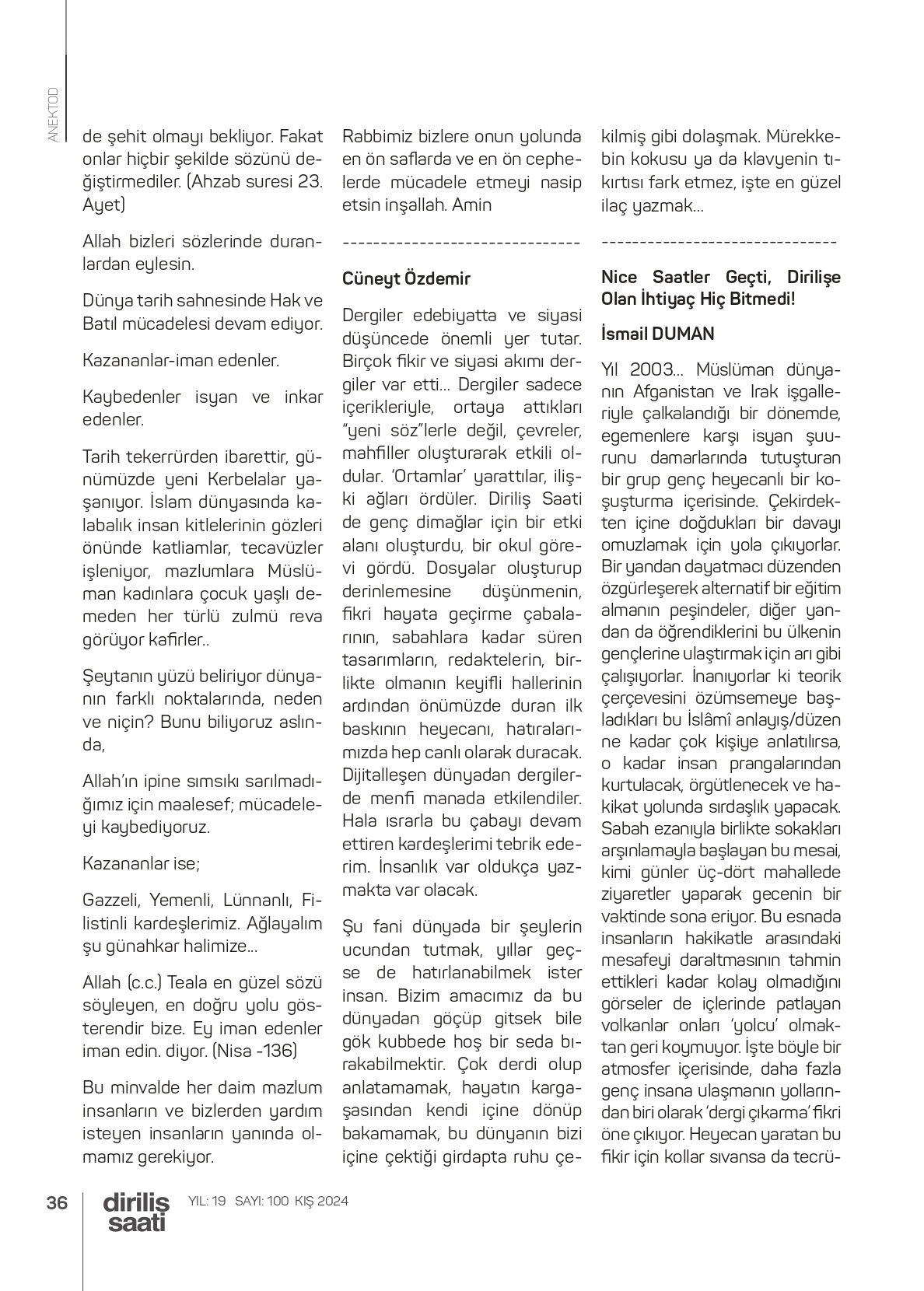 ANEKTOD

de şehit olmayı bekliyor. Fakat onlar hiçbir şekilde sözünü değiştirmediler. (Ahzab suresi 23. Ayet)

Allah bizleri sözlerinde duranlardan eylesin.

Dünya tarih sahnesinde Hak ve Batıl mücadelesi devam ediyor.

Kazananlar-iman edenler.

Kaybedenler isyan ve inkar edenler.

Tarih tekerrürden ibarettir, günümüzde yeni Kerbelalar yaşanıyor. İslam dünyasında kalabalık insan kitlelerinin gözleri önünde katliamlar, tecavüzler işleniyor, mazlumlara Müslüman kadınlara çocuk yaşlı demeden her türlü zulmü reva görüyor kafirler..

Şeytanın yüzü beliriyor dünyanın farklı noktalarında, neden ve niçin? Bunu biliyoruz aslında,

Allah'ın ipine sımsıkı sarılmadığımız için maalesef; mücadeleyi kaybediyoruz.

Kazananlar ise;

Gazzeli, Yemenli, Lünnanlı, Filistinli kardeşlerimiz. Ağlayalım şu günahkar halimize...

Allah (c.c.) Teala en güzel sözü söyleyen, en doğru yolu gösterendir bize. Ey iman edenler iman edin. diyor. (Nisa -136)

Bu minvalde her daim mazlum insanların ve bizlerden yardım isteyen insanların yanında olmamız gerekiyor.

Rabbimiz bizlere onun yolunda en ön saflarda ve en ön cephelerde mücadele etmeyi nasip etsin inşallah. Amin

-------------------------------

Cüneyt Özdemir

Dergiler edebiyatta ve siyasi düşüncede önemli yer tutar. Birçok fikir ve siyasi akımı dergiler var etti... Dergiler sadece içerikleriyle, ortaya attıkları "yeni söz"lerle değil, çevreler, mahfiller oluşturarak etkili oldular. 'Ortamlar' yarattılar, ilişki ağları ördüler. Diriliş Saati de genç dimağlar için bir etki alanı oluşturdu, bir okul görevi gördü. Dosyalar oluşturup derinlemesine düşünmenin, fikri hayata geçirme çabalarının, sabahlara kadar süren tasarımların, redaktelerin, birlikte olmanın keyifli hallerinin ardından önümüzde duran ilk baskının heyecanı, hatıralarımızda hep canlı olarak duracak. Dijitalleşen dünyadan dergilerde menfi manada etkilendiler. Hala ısrarla bu çabayı devam ettiren kardeşlerimi tebrik ederim. İnsanlık var oldukça yazmakta var olacak.

Şu fani dünyada bir şeylerin ucundan tutmak, yıllar geçse de hatırlanabilmek ister insan. Bizim amacımız da bu dünyadan göçüp gitsek bile gök kubbede hoş bir seda bırakabilmektir. Çok derdi olup anlatamamak, hayatın kargaşasından kendi içine dönüp bakamamak, bu dünyanın bizi içine çektiği girdapta ruhu çekilmiş gibi dolaşmak. Mürekkebin kokusu ya da klavyenin tıkırtısı fark etmez, işte en güzel ilaç yazmak...

-------------------------------

Nice Saatler Geçti, Dirilişe Olan İhtiyaç Hiç Bitmedi!

İsmail DUMAN

Yıl 2003... Müslüman dünyanın Afganistan ve Irak işgalleriyle çalkalandığı bir dönemde, egemenlere karşı isyan şuurunu damarlarında tutuşturan bir grup genç heyecanlı bir koşuşturma içerisinde. Çekirdekten içine doğdukları bir davayı omuzlamak için yola çıkıyorlar. Bir yandan dayatmacı düzenden özgürleşerek alternatif bir eğitim almanın peşindeler, diğer yandan da öğrendiklerini bu ülkenin gençlerine ulaştırmak için arı gibi çalışıyorlar. İnanıyorlar ki teorik çerçevesini özümsemeye başladıkları bu İslâmî anlayış/düzen ne kadar çok kişiye anlatılırsa, o kadar insan prangalarından kurtulacak, örgütlenecek ve hakikat yolunda sırdaşlık yapacak. Sabah ezanıyla birlikte sokakları arşınlamayla başlayan bu mesai, kimi günler üç-dört mahallede ziyaretler yaparak gecenin bir vaktinde sona eriyor. Bu esnada insanların hakikatle arasındaki mesafeyi daraltmasının tahmin ettikleri kadar kolay olmadığını görseler de içlerinde patlayan volkanlar onları 'yolcu' olmaktan geri koymuyor. İşte böyle bir atmosfer içerisinde, daha fazla genç insana ulaşmanın yollarından biri olarak 'dergi çıkarma' fikri öne çıkıyor. Heyecan yaratan bu fikir için kollar sıvansa da tecrü-

36 diriliş saati YIL: 19 SAYI: 100 KIŞ 2024